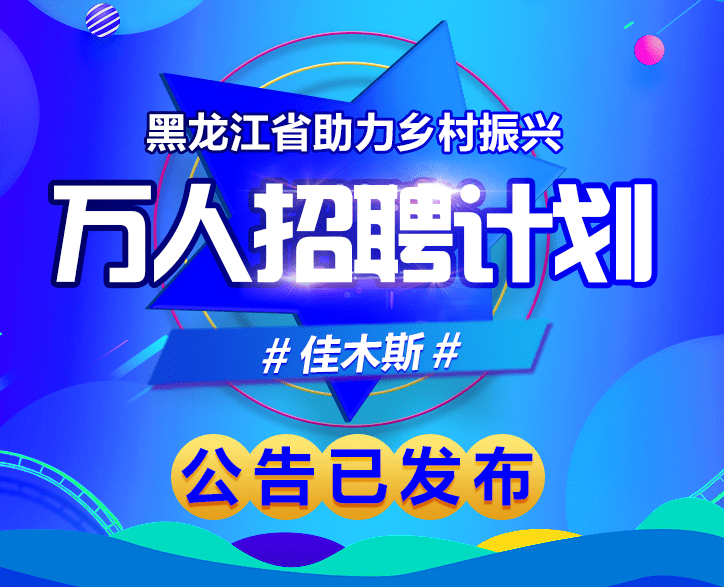 黑龙江省助力乡村振兴

万人招聘计划

# 佳木斯 #

公告已发布